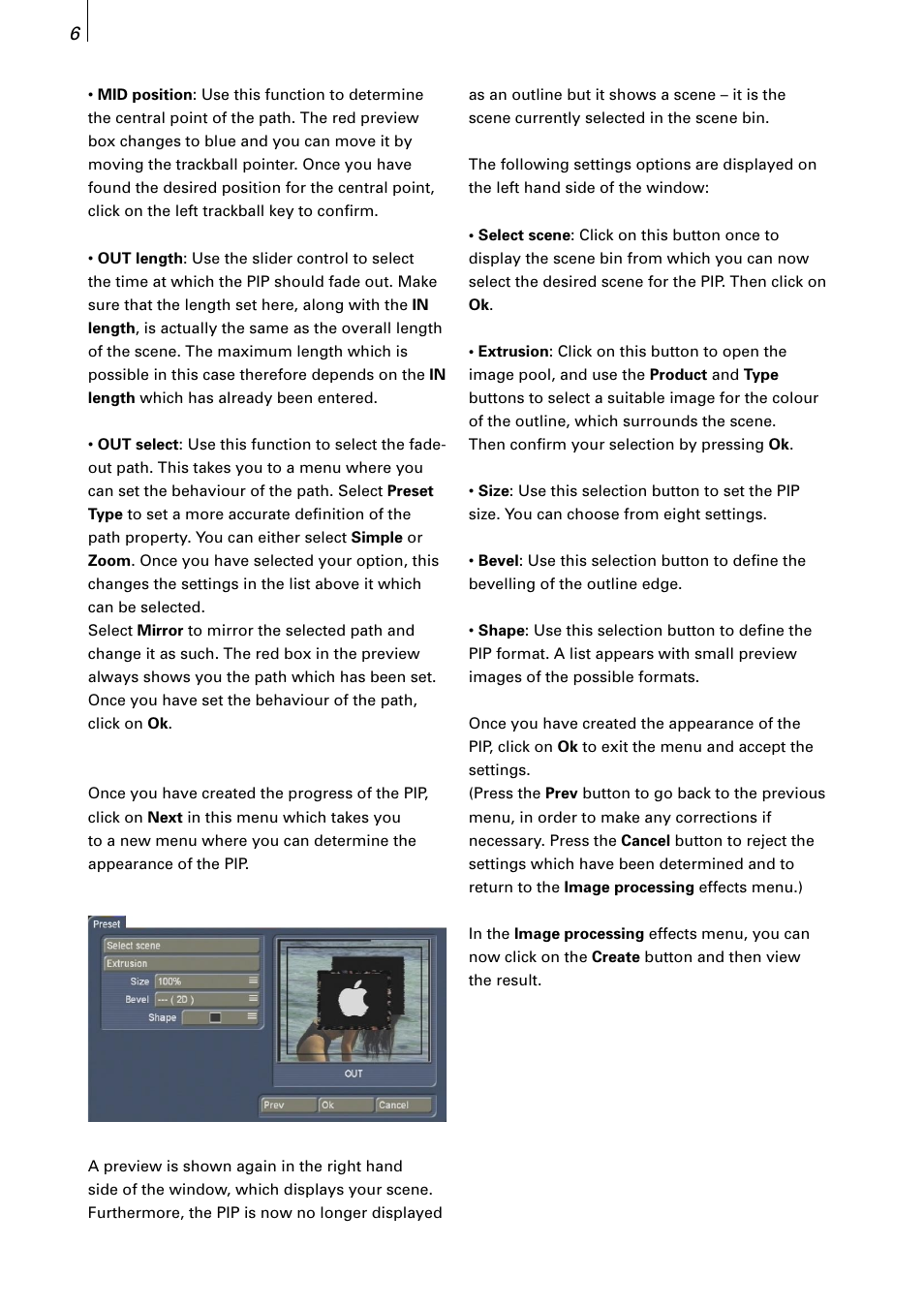 6

• MID position: Use this function to determine the central point of the path. The red preview box changes to blue and you can move it by moving the trackball pointer. Once you have found the desired position for the central point, click on the left trackball key to confirm.

• OUT length: Use the slider control to select the time at which the PIP should fade out. Make sure that the length set here, along with the IN length, is actually the same as the overall length of the scene. The maximum length which is possible in this case therefore depends on the IN length which has already been entered.

• OUT select: Use this function to select the fade-out path. This takes you to a menu where you can set the behaviour of the path. Select Preset Type to set a more accurate definition of the path property. You can either select Simple or Zoom. Once you have selected your option, this changes the settings in the list above it which can be selected.
Select Mirror to mirror the selected path and change it as such. The red box in the preview always shows you the path which has been set. Once you have set the behaviour of the path, click on Ok.

Once you have created the progress of the PIP, click on Next in this menu which takes you to a new menu where you can determine the appearance of the PIP.

Preset
Select scene
Extrusion
Size 100%
Bevel --- ( 2D )
Shape
OUT
Prev Ok Cancel

A preview is shown again in the right hand side of the window, which displays your scene. Furthermore, the PIP is now no longer displayed as an outline but it shows a scene – it is the scene currently selected in the scene bin.

The following settings options are displayed on the left hand side of the window:

• Select scene: Click on this button once to display the scene bin from which you can now select the desired scene for the PIP. Then click on Ok.

• Extrusion: Click on this button to open the image pool, and use the Product and Type buttons to select a suitable image for the colour of the outline, which surrounds the scene.
Then confirm your selection by pressing Ok.

• Size: Use this selection button to set the PIP size. You can choose from eight settings.

• Bevel: Use this selection button to define the bevelling of the outline edge.

• Shape: Use this selection button to define the PIP format. A list appears with small preview images of the possible formats.

Once you have created the appearance of the PIP, click on Ok to exit the menu and accept the settings.
(Press the Prev button to go back to the previous menu, in order to make any corrections if necessary. Press the Cancel button to reject the settings which have been determined and to return to the Image processing effects menu.)

In the Image processing effects menu, you can now click on the Create button and then view the result.